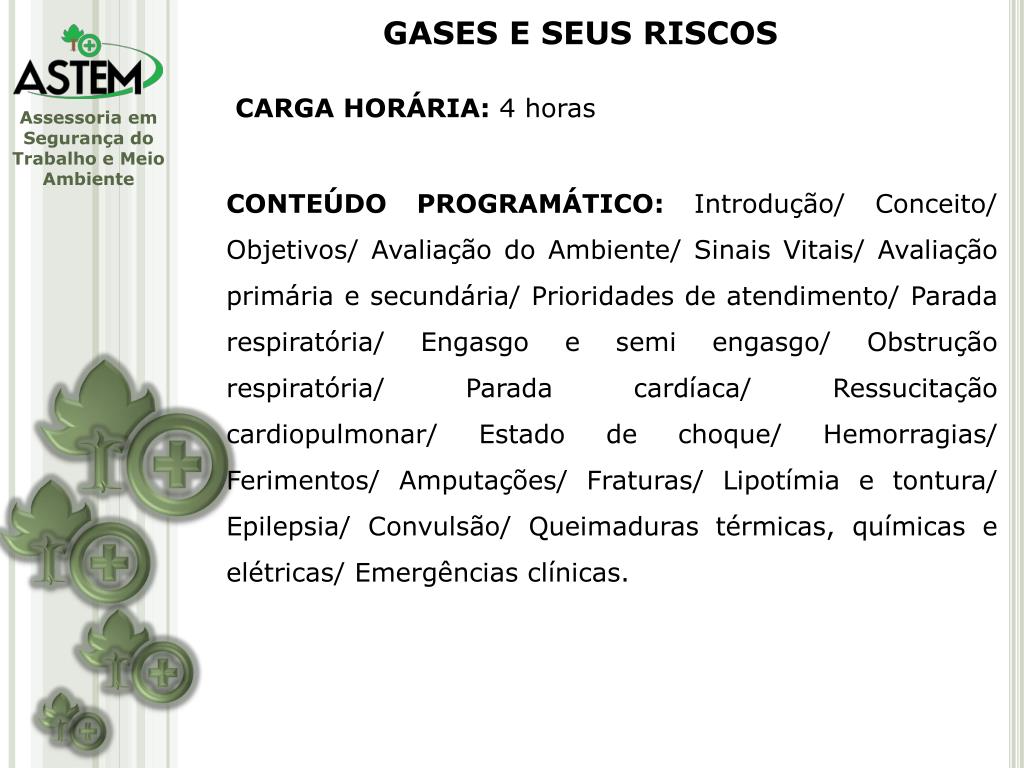 ASTEM
Assessoria em Segurança do Trabalho e Meio Ambiente

GASES E SEUS RISCOS

CARGA HORÁRIA: 4 horas

CONTEÚDO PROGRAMÁTICO: Introdução/ Conceito/ Objetivos/ Avaliação do Ambiente/ Sinais Vitais/ Avaliação primária e secundária/ Prioridades de atendimento/ Parada respiratória/ Engasgo e semi engasgo/ Obstrução respiratória/ Parada cardíaca/ Ressucitação cardiopulmonar/ Estado de choque/ Hemorragias/ Ferimentos/ Amputações/ Fraturas/ Lipotímia e tontura/ Epilepsia/ Convulsão/ Queimaduras térmicas, químicas e elétricas/ Emergências clínicas.